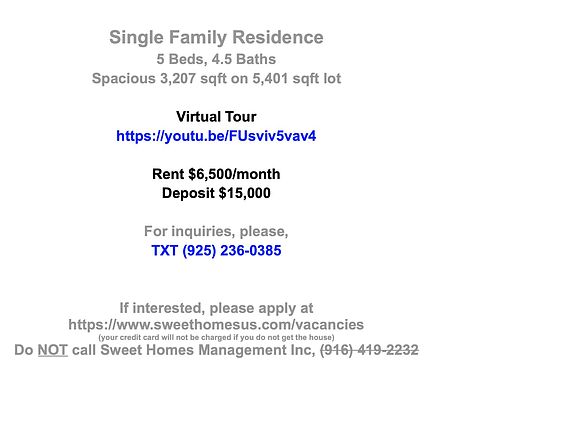 Single Family Residence
5 Beds, 4.5 Baths
Spacious 3,207 sqft on 5,401 sqft lot

Virtual Tour
https://youtu.be/FUsviv5vav4

Rent $6,500/month
Deposit $15,000

For inquiries, please,
TXT (925) 236-0385

If interested, please apply at
https://www.sweethomesus.com/vacancies
(your credit card will not be charged if you do not get the house)
Do NOT call Sweet Homes Management Inc, (916) 419-2232